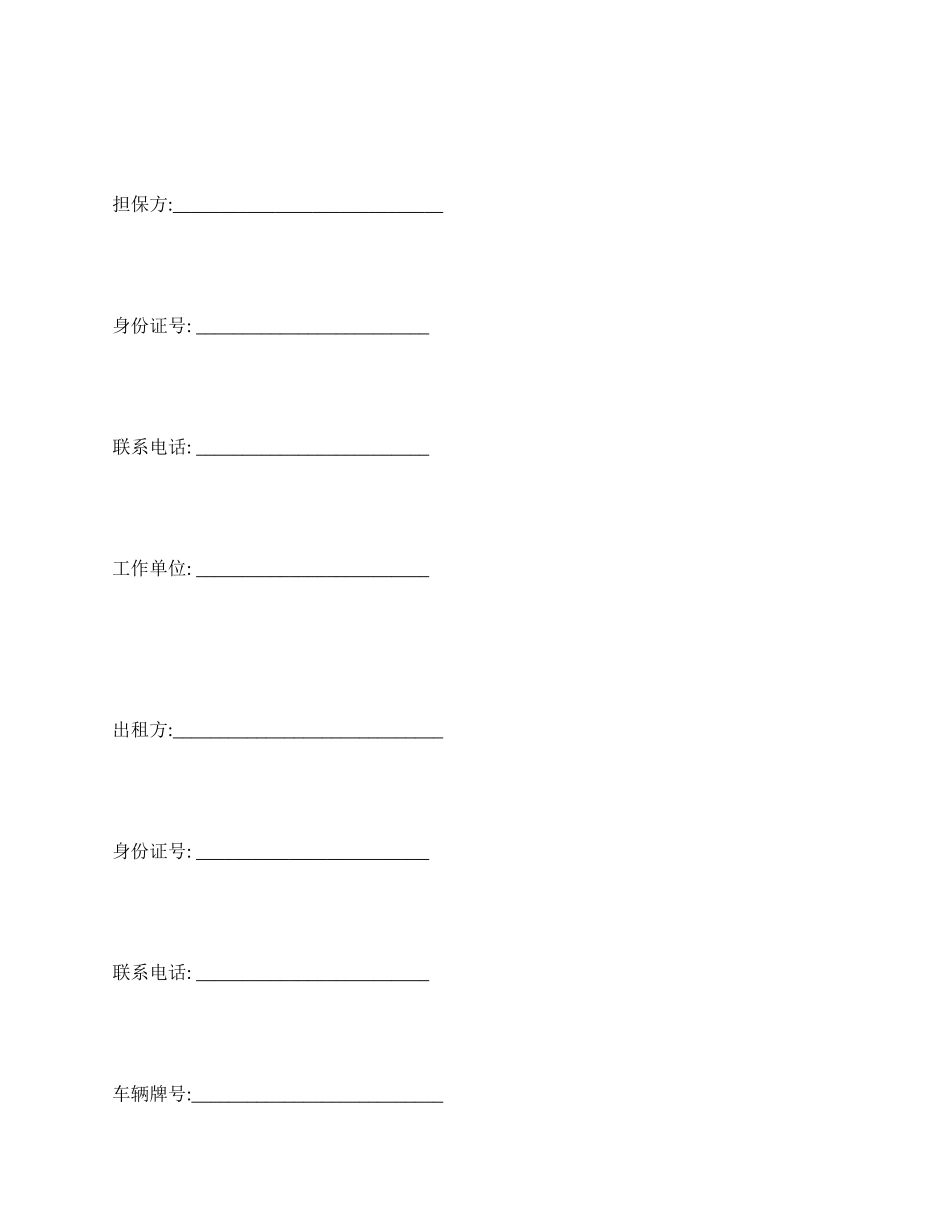 担保方:______________________________

身份证号: __________________________

联系电话: __________________________

工作单位: __________________________

出租方:______________________________

身份证号: __________________________

联系电话: __________________________

车辆牌号:____________________________